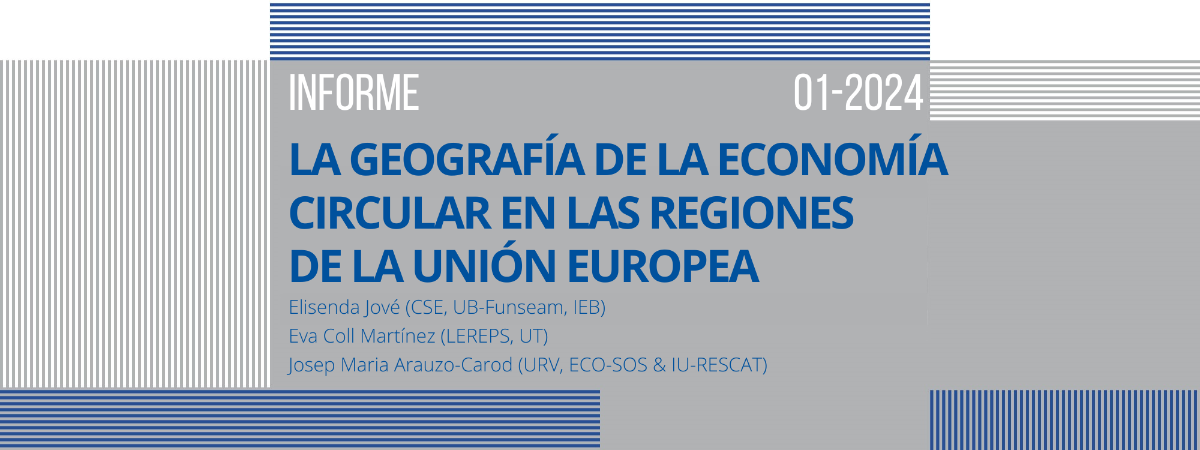 INFORME 01-2024

LA GEOGRAFÍA DE LA ECONOMÍA CIRCULAR EN LAS REGIONES DE LA UNIÓN EUROPEA

Elisenda Jové (CSE, UB-Funseam, IEB)
Eva Coll Martínez (LEREPS, UT)
Josep Maria Arauzo-Carod (URV, ECO-SOS & IU-RESCAT)